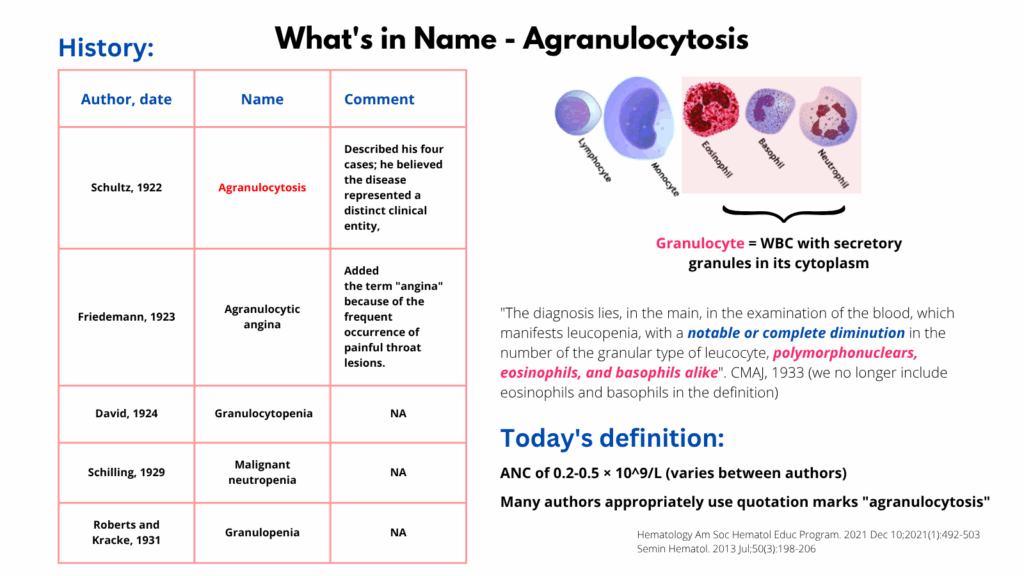 What's in Name - Agranulocytosis

History:

| Author, date | Name | Comment |
|---|---|---|
| Schultz, 1922 | Agranulocytosis | Described his four cases; he believed the disease represented a distinct clinical entity, |
| Friedemann, 1923 | Agranulocytic angina | Added the term "angina" because of the frequent occurrence of painful throat lesions. |
| David, 1924 | Granulocytopenia | NA |
| Schilling, 1929 | Malignant neutropenia | NA |
| Roberts and Kracke, 1931 | Granulopenia | NA |

Lymphocyte
Monocyte
Eosinophil
Basophil
Neutrophil

Granulocyte = WBC with secretory granules in its cytoplasm

"The diagnosis lies, in the main, in the examination of the blood, which manifests leucopenia, with a notable or complete diminution in the number of the granular type of leucocyte, polymorphonuclears, eosinophils, and basophils alike". CMAJ, 1933 (we no longer include eosinophils and basophils in the definition)

Today's definition:

ANC of 0.2-0.5 × 10^9/L (varies between authors)

Many authors appropriately use quotation marks "agranulocytosis"

Hematology Am Soc Hematol Educ Program. 2021 Dec 10;2021(1):492-503
Semin Hematol. 2013 Jul;50(3):198-206